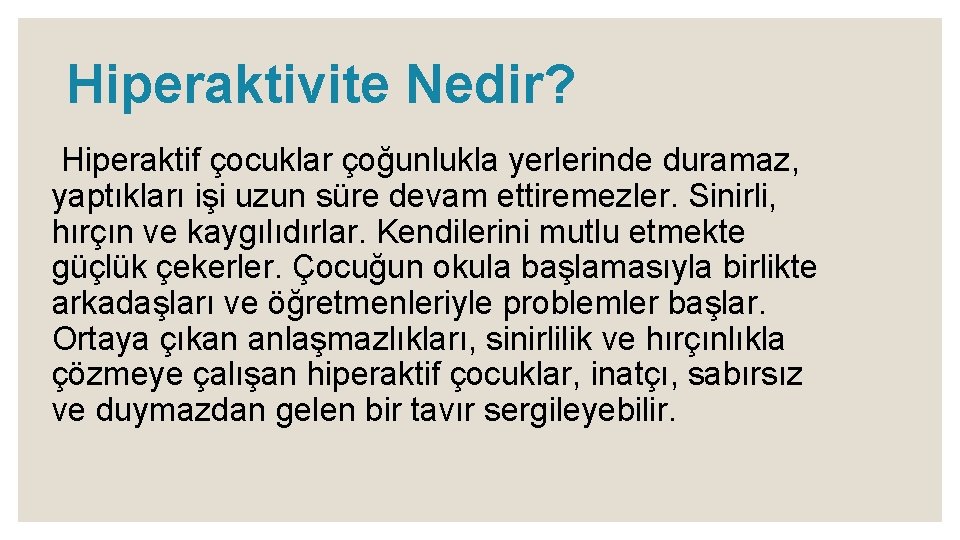 Hiperaktivite Nedir?

Hiperaktif çocuklar çoğunlukla yerlerinde duramaz, yaptıkları işi uzun süre devam ettiremezler. Sinirli, hırçın ve kaygılıdırlar. Kendilerini mutlu etmekte güçlük çekerler. Çocuğun okula başlamasıyla birlikte arkadaşları ve öğretmenleriyle problemler başlar. Ortaya çıkan anlaşmazlıkları, sinirlilik ve hırçınlıkla çözmeye çalışan hiperaktif çocuklar, inatçı, sabırsız ve duymazdan gelen bir tavır sergileyebilir.